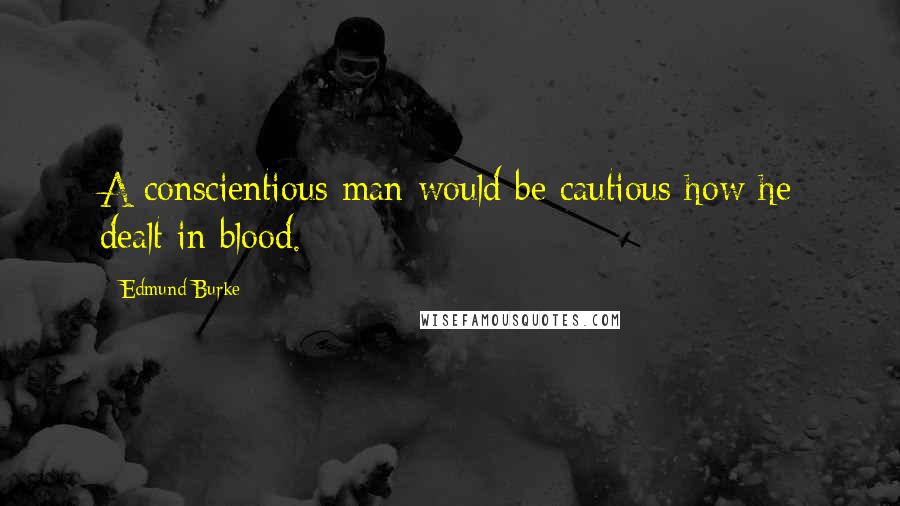 A conscientious man would be cautious how he dealt in blood.

Edmund Burke

WISEFAMOUSQUOTES.COM